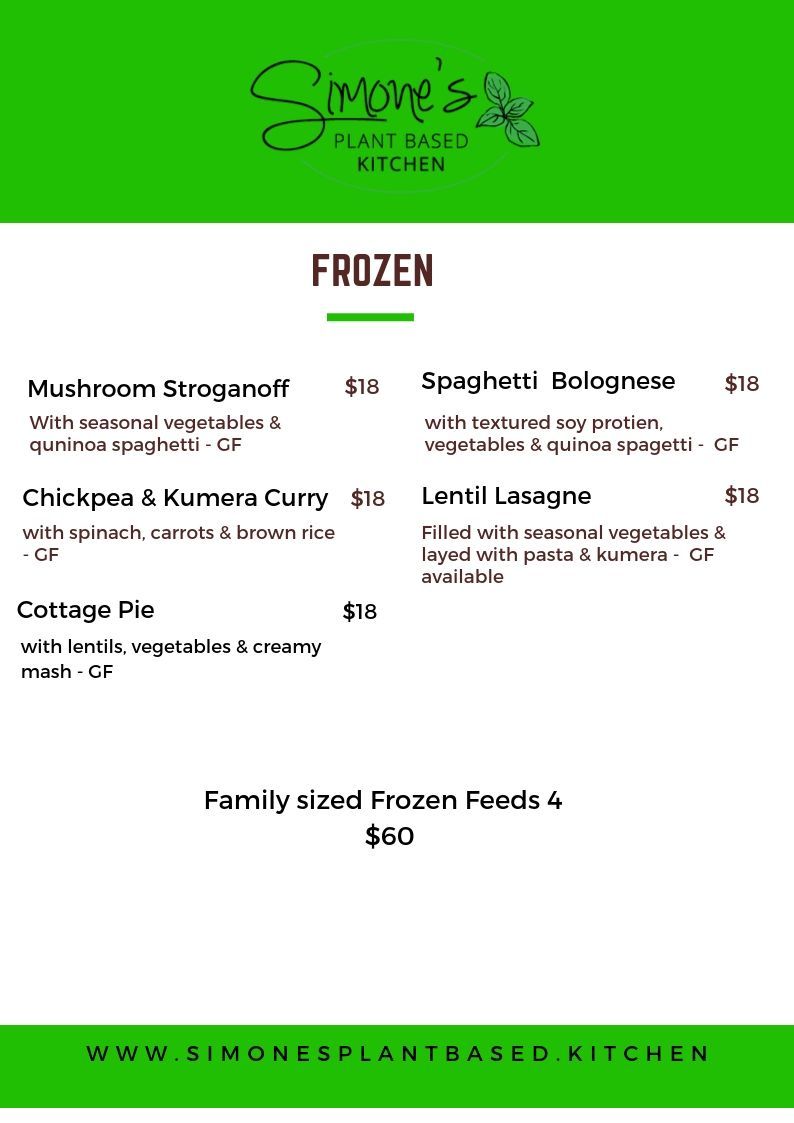 Simone's
PLANT BASED
KITCHEN

FROZEN

Mushroom Stroganoff $18
With seasonal vegetables & quninoa spaghetti - GF

Chickpea & Kumera Curry $18
with spinach, carrots & brown rice - GF

Cottage Pie $18
with lentils, vegetables & creamy mash - GF

Spaghetti Bolognese $18
with textured soy protien, vegetables & quinoa spagetti - GF

Lentil Lasagne $18
Filled with seasonal vegetables & layed with pasta & kumera - GF available

Family sized Frozen Feeds 4
$60

WWW.SIMONESPLANTBASED.KITCHEN